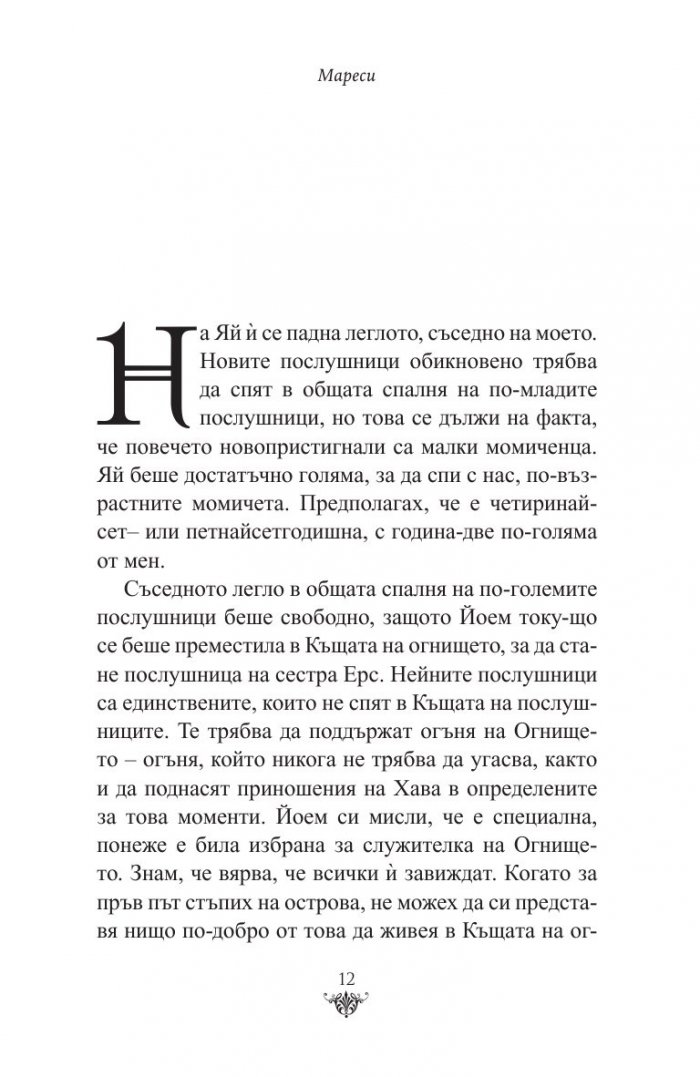 Мареси

На Яй ѝ се падна леглото, съседно на моето. Новите послушници обикновено трябва да спят в общата спалня на по-младите послушници, но това се дължи на факта, че повечето новопристигнали са малки момиченца. Яй беше достатъчно голяма, за да спи с нас, по-възрастните момичета. Предполагах, че е четиринайсет– или петнайсетгодишна, с година-две по-голяма от мен.

Съседното легло в общата спалня на по-големите послушници беше свободно, защото Йоем току-що се беше преместила в Къщата на огнището, за да стане послушница на сестра Ерс. Нейните послушници са единствените, които не спят в Къщата на послушниците. Те трябва да поддържат огъня на Огнището – огъня, който никога не трябва да угасва, както и да поднасят приношения на Хава в определените за това моменти. Йоем си мисли, че е специална, понеже е била избрана за служителка на Огнището. Знам, че вярва, че всички ѝ завиждат. Когато за пръв път стъпих на острова, не можех да си представя нищо по-добро от това да живея в Къщата на ог-

12